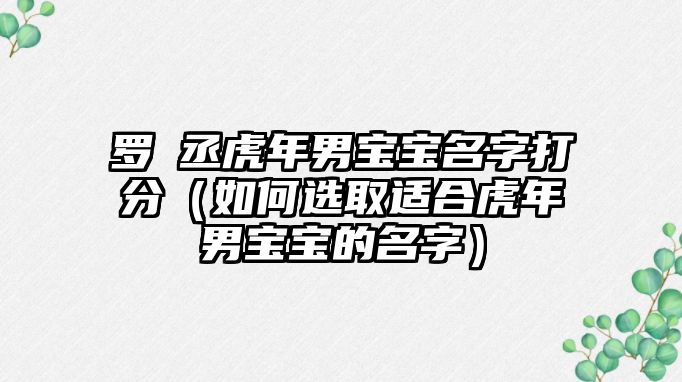 罗 丞虎年男宝宝名字打分（如何选取适合虎年男宝宝的名字）